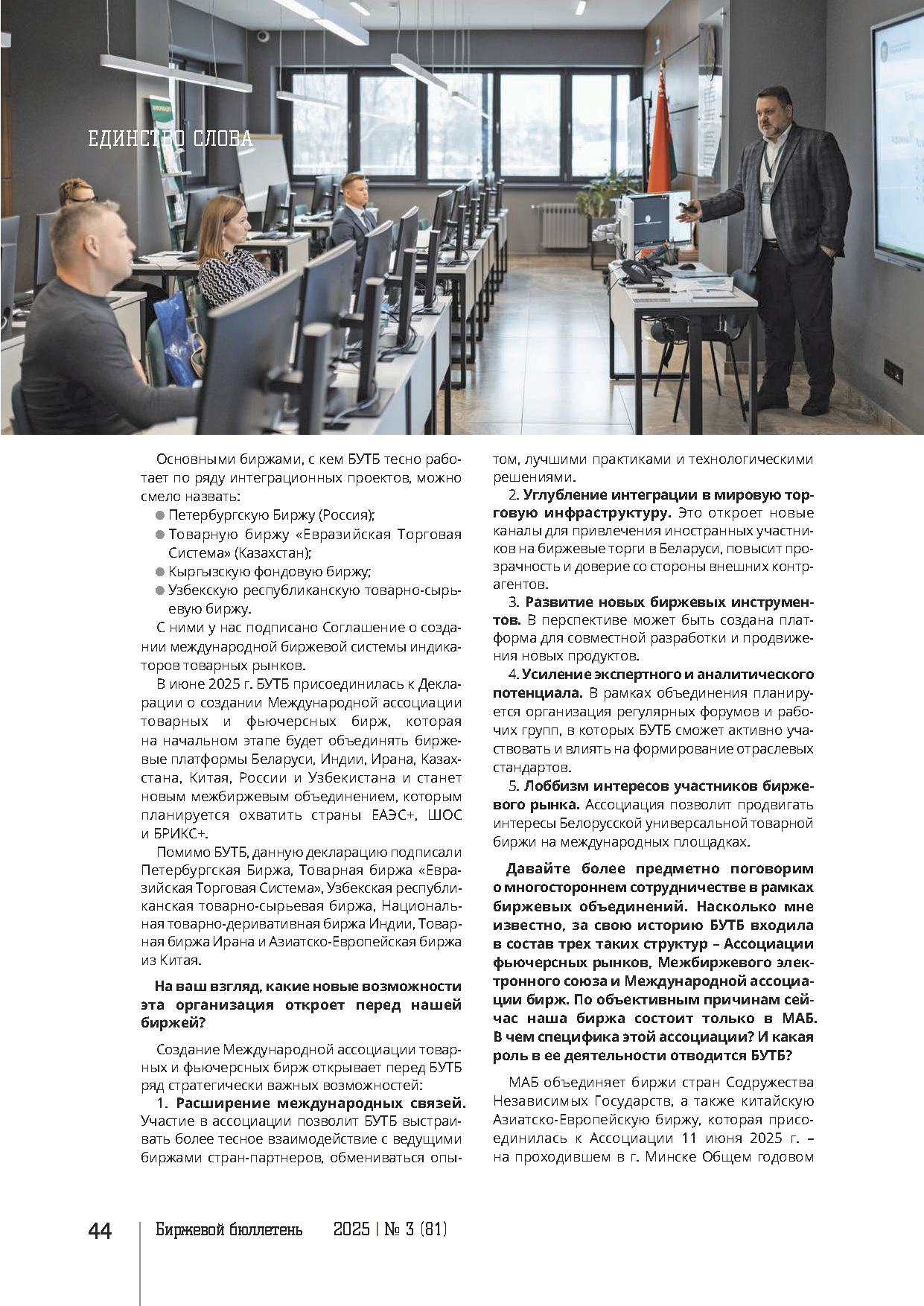 ЕДИНСТВО СЛОВА

Основными биржами, с кем БУТБ тесно работает по ряду интеграционных проектов, можно смело назвать:
Петербургскую Биржу (Россия);
Товарную биржу «Евразийская Торговая Система» (Казахстан);
Кыргызскую фондовую биржу;
Узбекскую республиканскую товарно-сырьевую биржу.

С ними у нас подписано Соглашение о создании международной биржевой системы индикаторов товарных рынков.

В июне 2025 г. БУТБ присоединилась к Декларации о создании Международной ассоциации товарных и фьючерсных бирж, которая на начальном этапе будет объединять биржевые платформы Беларуси, Индии, Ирана, Казахстана, Китая, России и Узбекистана и станет новым межбиржевым объединением, которым планируется охватить страны ЕАЭС+, ШОС и БРИКС+.

Помимо БУТБ, данную декларацию подписали Петербургская Биржа, Товарная биржа «Евразийская Торговая Система», Узбекская республиканская товарно-сырьевая биржа, Национальная товарно-деривативная биржа Индии, Товарная биржа Ирана и Азиатско-Европейская биржа из Китая.

На ваш взгляд, какие новые возможности эта организация откроет перед нашей биржей?

Создание Международной ассоциации товарных и фьючерсных бирж открывает перед БУТБ ряд стратегически важных возможностей:

1. Расширение международных связей. Участие в ассоциации позволит БУТБ выстраивать более тесное взаимодействие с ведущими биржами стран-партнеров, обмениваться опытом, лучшими практиками и технологическими решениями.

2. Углубление интеграции в мировую торговую инфраструктуру. Это откроет новые каналы для привлечения иностранных участников на биржевые торги в Беларуси, повысит прозрачность и доверие со стороны внешних контрагентов.

3. Развитие новых биржевых инструментов. В перспективе может быть создана платформа для совместной разработки и продвижения новых продуктов.

4. Усиление экспертного и аналитического потенциала. В рамках объединения планируется организация регулярных форумов и рабочих групп, в которых БУТБ сможет активно участвовать и влиять на формирование отраслевых стандартов.

5. Лоббизм интересов участников биржевого рынка. Ассоциация позволит продвигать интересы Белорусской универсальной товарной биржи на международных площадках.

Давайте более предметно поговорим о многостороннем сотрудничестве в рамках биржевых объединений. Насколько мне известно, за свою историю БУТБ входила в состав трех таких структур – Ассоциации фьючерсных рынков, Межбиржевого электронного союза и Международной ассоциации бирж. По объективным причинам сейчас наша биржа состоит только в МАБ. В чем специфика этой ассоциации? И какая роль в ее деятельности отводится БУТБ?

МАБ объединяет биржи стран Содружества Независимых Государств, а также китайскую Азиатско-Европейскую биржу, которая присоединилась к Ассоциации 11 июня 2025 г. – на проходившем в г. Минске Общем годовом

44 Биржевой бюллетень 2025 | № 3 (81)